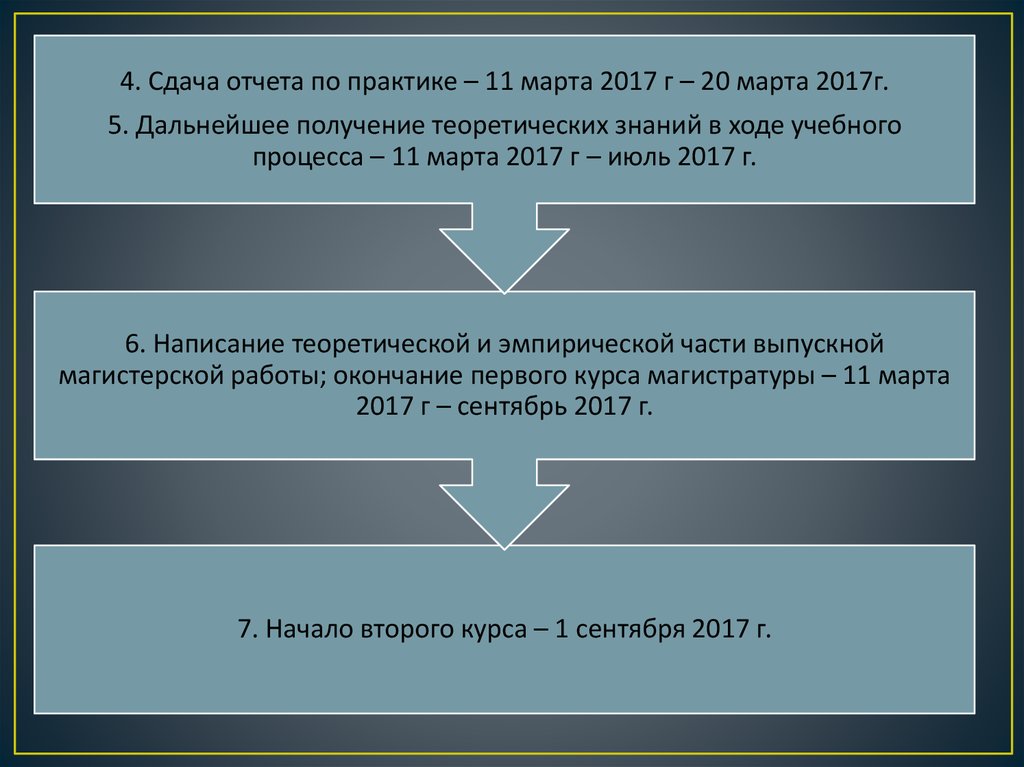 4. Сдача отчета по практике – 11 марта 2017 г – 20 марта 2017г.

5. Дальнейшее получение теоретических знаний в ходе учебного процесса – 11 марта 2017 г – июль 2017 г.

6. Написание теоретической и эмпирической части выпускной магистерской работы; окончание первого курса магистратуры – 11 марта 2017 г – сентябрь 2017 г.

7. Начало второго курса – 1 сентября 2017 г.